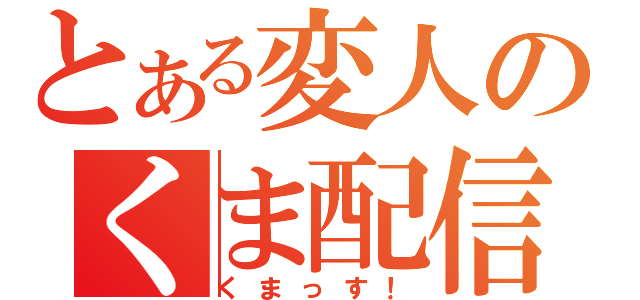 とある変人の
くま配信
くまっす！